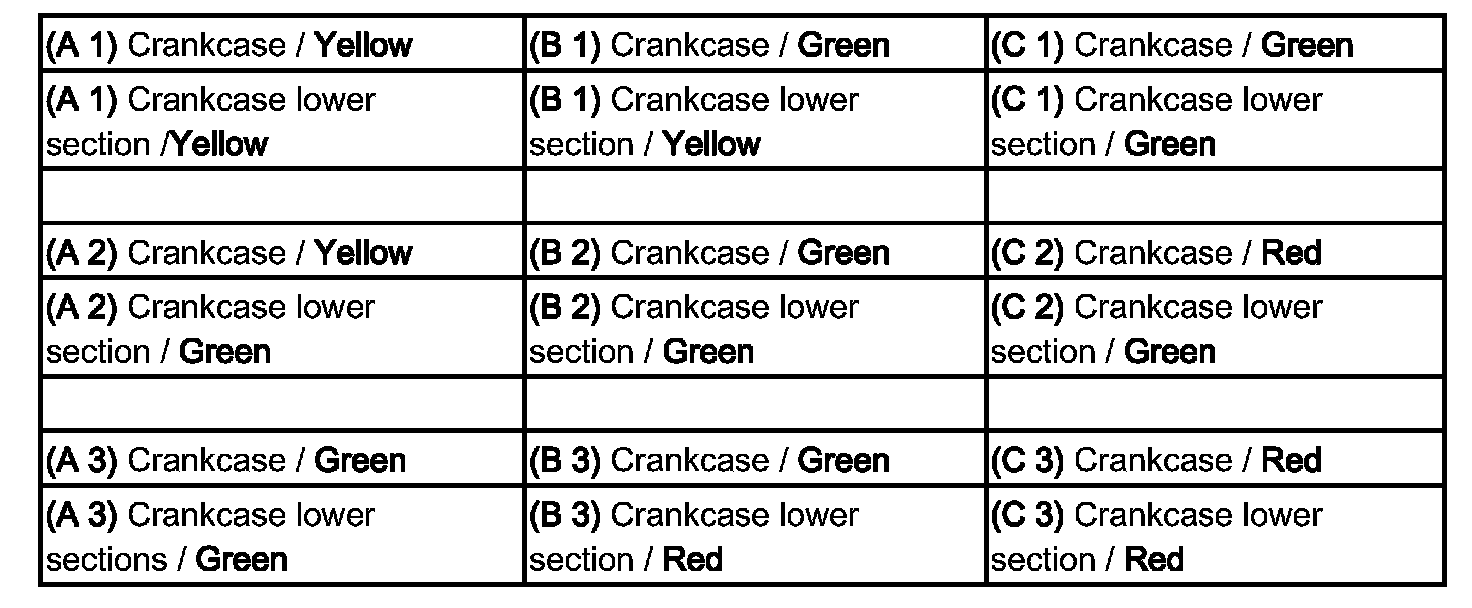 | (A 1) Crankcase / Yellow | (B 1) Crankcase / Green | (C 1) Crankcase / Green |
|---|---|---|
| (A 1) Crankcase lower section /Yellow | (B 1) Crankcase lower section / Yellow | (C 1) Crankcase lower section / Green |
| | | |
| (A 2) Crankcase / Yellow | (B 2) Crankcase / Green | (C 2) Crankcase / Red |
| (A 2) Crankcase lower section / Green | (B 2) Crankcase lower section / Green | (C 2) Crankcase lower section / Green |
| | | |
| (A 3) Crankcase / Green | (B 3) Crankcase / Green | (C 3) Crankcase / Red |
| (A 3) Crankcase lower sections / Green | (B 3) Crankcase lower section / Red | (C 3) Crankcase lower section / Red |